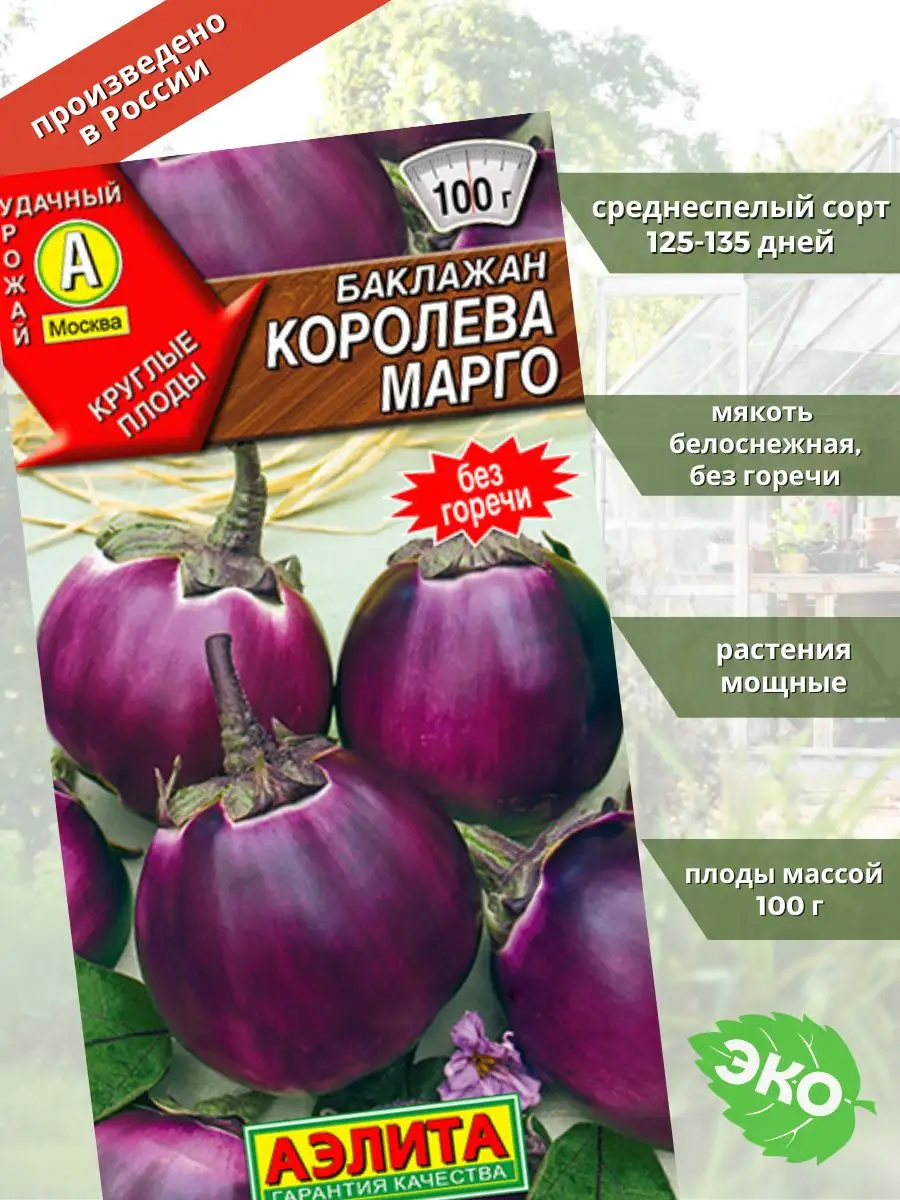 произведено в России

УДАЧНЫЙ УРОЖАЙ
А
Москва

КРУГЛЫЕ ПЛОДЫ

100 г

БАКЛАЖАН
КОРОЛЕВА МАРГО

без горечи

АЭЛИТА
ГАРАНТИЯ КАЧЕСТВА

среднеспелый сорт 125-135 дней

мякоть белоснежная, без горечи

растения мощные

плоды массой 100 г

ЭКО